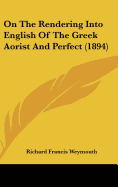 On The Rendering Into English Of The Greek Aorist And Perfect (1894)

Richard Francis Weymouth